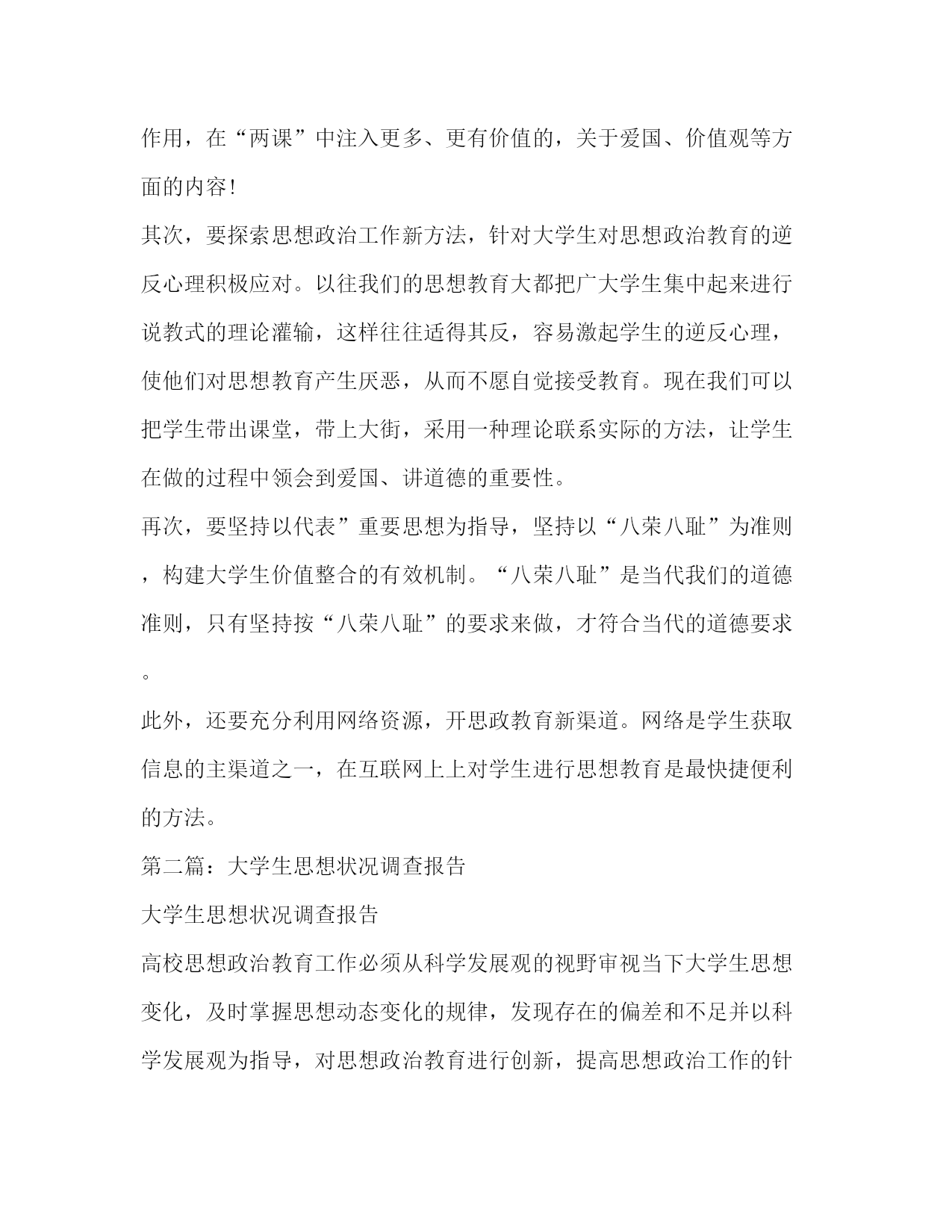 作用，在“两课”中注入更多、更有价值的，关于爱国、价值观等方面的内容!

其次，要探索思想政治工作新方法，针对大学生对思想政治教育的逆反心理积极应对。以往我们的思想教育大都把广大学生集中起来进行说教式的理论灌输，这样往往适得其反，容易激起学生的逆反心理，使他们对思想教育产生厌恶，从而不愿自觉接受教育。现在我们可以把学生带出课堂，带上大街，采用一种理论联系实际的方法，让学生在做的过程中领会到爱国、讲道德的重要性。

再次，要坚持以代表”重要思想为指导，坚持以“八荣八耻”为准则，构建大学生价值整合的有效机制。“八荣八耻”是当代我们的道德准则，只有坚持按“八荣八耻”的要求来做，才符合当代的道德要求。

此外，还要充分利用网络资源，开思政教育新渠道。网络是学生获取信息的主渠道之一，在互联网上上对学生进行思想教育是最快捷便利的方法。

第二篇：大学生思想状况调查报告

大学生思想状况调查报告

高校思想政治教育工作必须从科学发展观的视野审视当下大学生思想变化，及时掌握思想动态变化的规律，发现存在的偏差和不足并以科学发展观为指导，对思想政治教育进行创新，提高思想政治工作的针